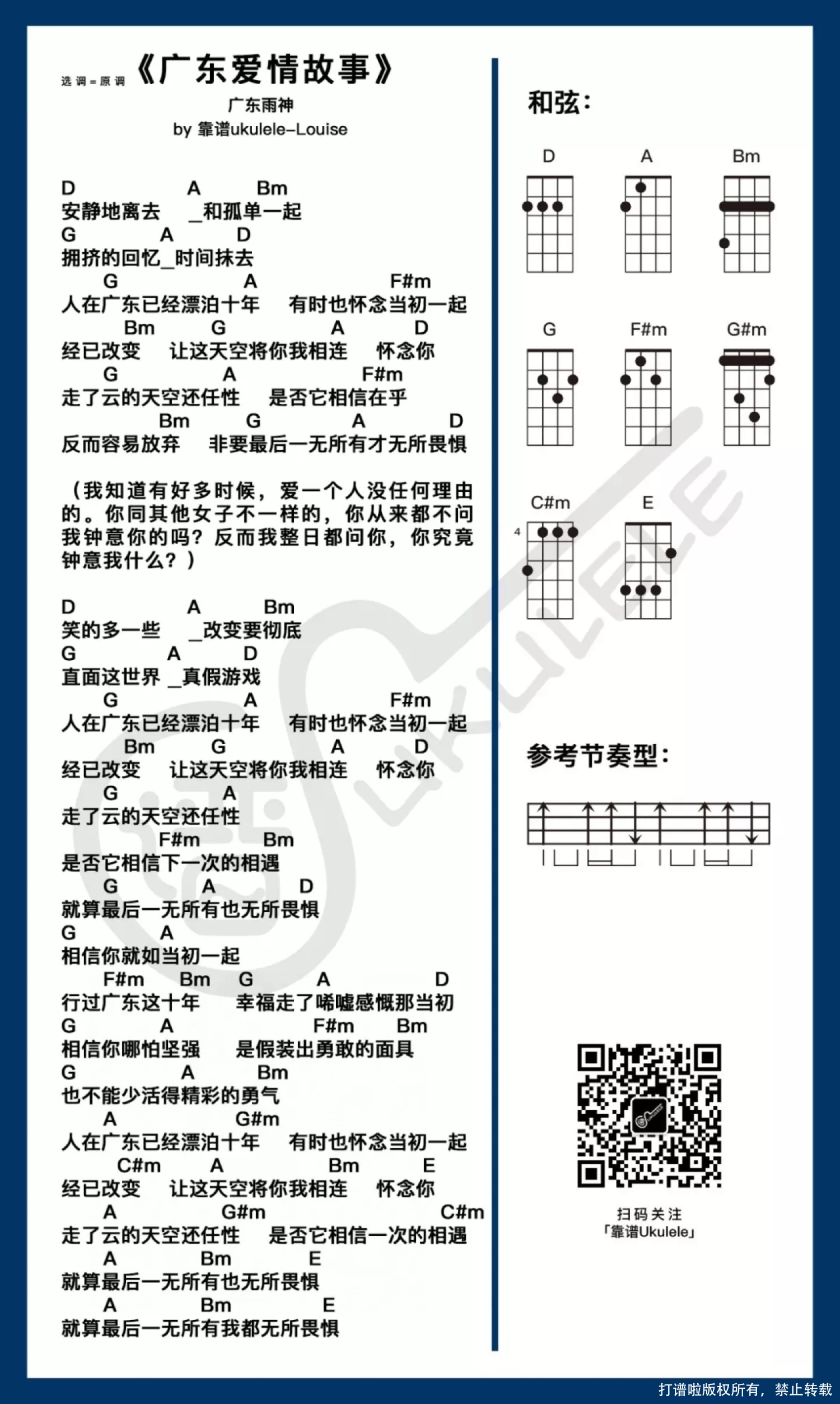 选调=原调 《广东爱情故事》

广东雨神
by 靠谱ukulele-Louise

D A Bm
安静地离去 _和孤单一起
G A D
拥挤的回忆_时间抹去
G A F#m
人在广东已经漂泊十年 有时也怀念当初一起
Bm G A D
经已改变 让这天空将你我相连 怀念你
G A F#m
走了云的天空还任性 是否它相信在乎
Bm G A D
反而容易放弃 非要最后一无所有才无所畏惧

（我知道有好多时候，爱一个人没任何理由的。你同其他女子不一样的，你从来都不问我钟意你的吗？反而我整日都问你，你究竟钟意我什么？）

D A Bm
笑的多一些 _改变要彻底
G A D
直面这世界 _真假游戏
G A F#m
人在广东已经漂泊十年 有时也怀念当初一起
Bm G A D
经已改变 让这天空将你我相连 怀念你
G A
走了云的天空还任性
F#m Bm
是否它相信下一次的相遇
G A D
就算最后一无所有也无所畏惧
G A
相信你就如当初一起
F#m Bm G A D
行过广东这十年 幸福走了唏嘘感慨那当初
G A F#m Bm
相信你哪怕坚强 是假装出勇敢的面具
G A Bm
也不能少活得精彩的勇气
A G#m
人在广东已经漂泊十年 有时也怀念当初一起
C#m A Bm E
经已改变 让这天空将你我相连 怀念你
A G#m C#m
走了云的天空还任性 是否它相信一次的相遇
A Bm E
就算最后一无所有也无所畏惧
A Bm E
就算最后一无所有我都无所畏惧

和弦：

D A Bm
G F#m G#m
C#m E
4

参考节奏型：

扫码关注
「靠谱Ukulele」

打谱啦版权所有，禁止转载